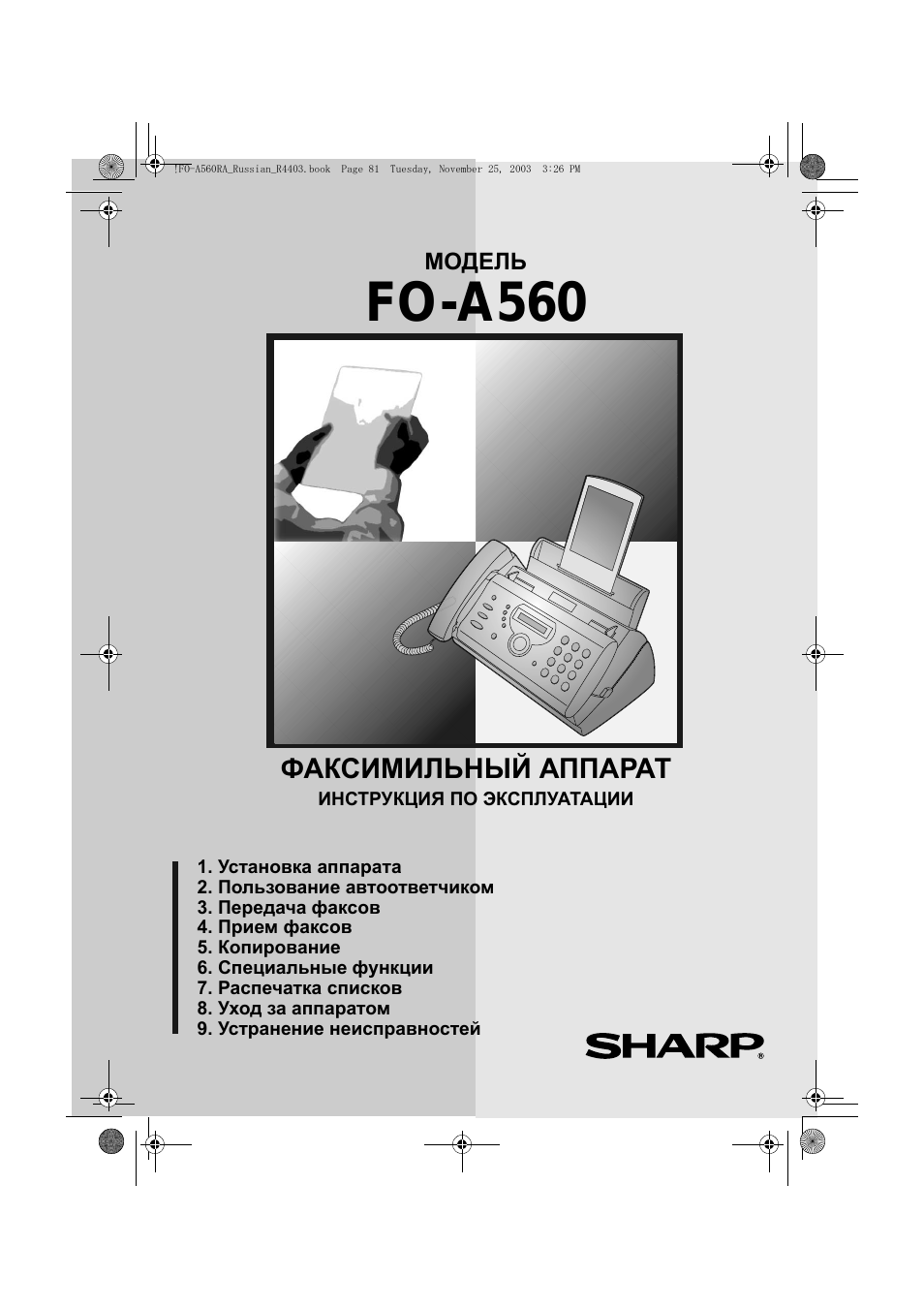 !FO-A560RA_Russian_R4403.book Page 81 Tuesday, November 25, 2003 3:26 PM

МОДЕЛЬ

FO-A560

ФАКСИМИЛЬНЫЙ АППАРАТ

ИНСТРУКЦИЯ ПО ЭКСПЛУАТАЦИИ

1. Установка аппарата
2. Пользование автоответчиком
3. Передача факсов
4. Прием факсов
5. Копирование
6. Специальные функции
7. Распечатка списков
8. Уход за аппаратом
9. Устранение неисправностей

SHARP®